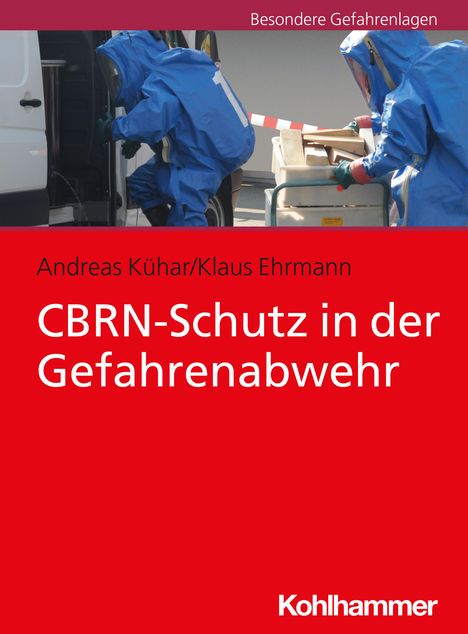 Besondere Gefahrenlagen

1

Andreas Kühar/Klaus Ehrmann

CBRN-Schutz in der Gefahrenabwehr

Kohlhammer